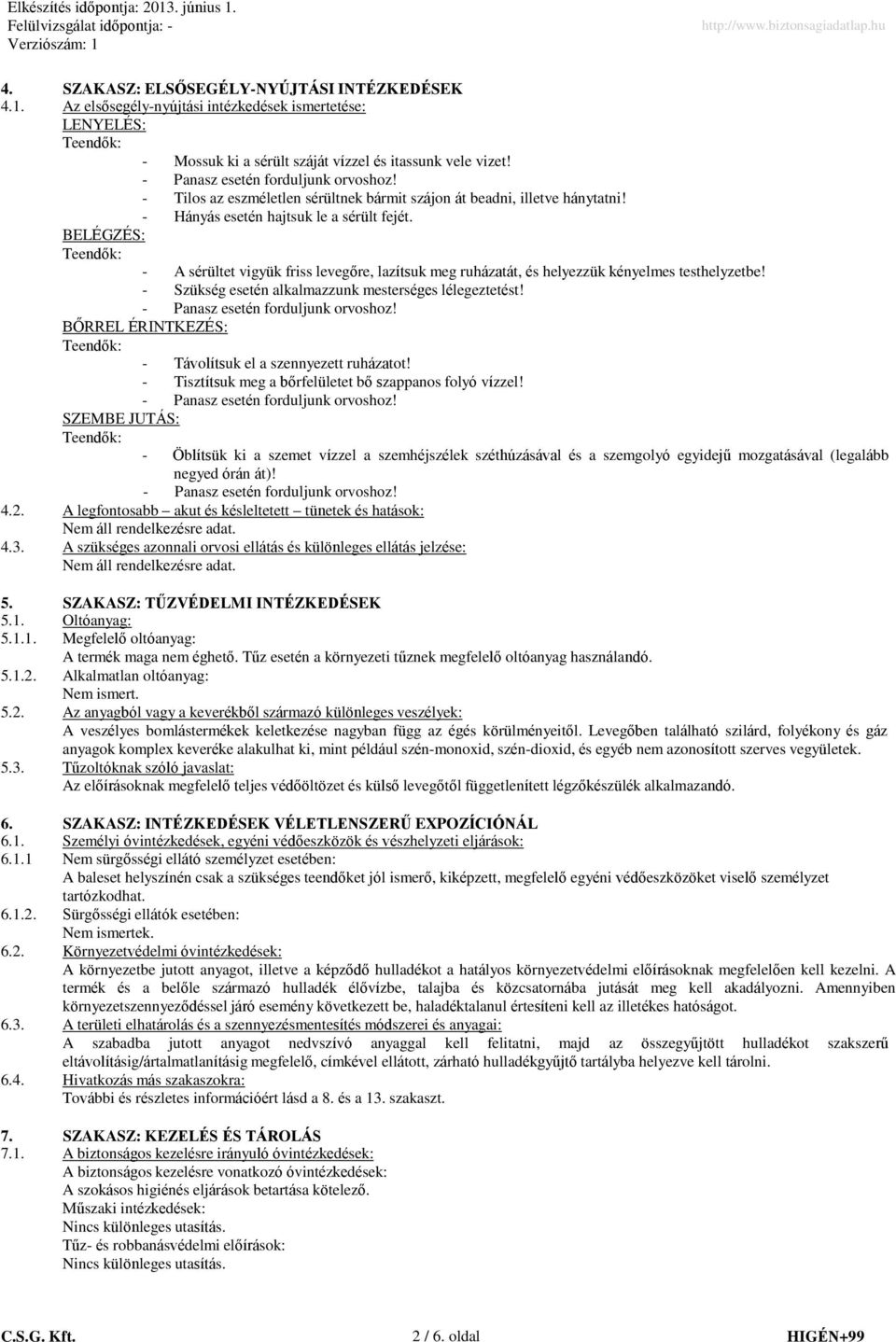 Elkészítés időpontja: 2013. június 1.
Felülvizsgálat időpontja: -
Verziószám: 1

http://www.biztonsagiadatlap.hu

4. SZAKASZ: ELSŐSEGÉLY-NYÚJTÁSI INTÉZKEDÉSEK
4.1. Az elsősegély-nyújtási intézkedések ismertetése:
LENYELÉS:
Teendők:
- Mossuk ki a sérült száját vízzel és itassunk vele vizet!
- Panasz esetén forduljunk orvoshoz!
- Tilos az eszméletlen sérültnek bármit szájon át beadni, illetve hánytatni!
- Hányás esetén hajtsuk le a sérült fejét.
BELÉGZÉS:
Teendők:
- A sérültet vigyük friss levegőre, lazítsuk meg ruházatát, és helyezzük kényelmes testhelyzetbe!
- Szükség esetén alkalmazzunk mesterséges lélegeztetést!
- Panasz esetén forduljunk orvoshoz!
BŐRREL ÉRINTKEZÉS:
Teendők:
- Távolítsuk el a szennyezett ruházatot!
- Tisztítsuk meg a bőrfelületet bő szappanos folyó vízzel!
- Panasz esetén forduljunk orvoshoz!
SZEMBE JUTÁS:
Teendők:
- Öblítsük ki a szemet vízzel a szemhéjszélek széthúzásával és a szemgolyó egyidejű mozgatásával (legalább negyed órán át)!
- Panasz esetén forduljunk orvoshoz!
4.2. A legfontosabb – akut és késleltetett – tünetek és hatások:
Nem áll rendelkezésre adat.
4.3. A szükséges azonnali orvosi ellátás és különleges ellátás jelzése:
Nem áll rendelkezésre adat.

5. SZAKASZ: TŰZVÉDELMI INTÉZKEDÉSEK
5.1. Oltóanyag:
5.1.1. Megfelelő oltóanyag:
A termék maga nem éghető. Tűz esetén a környezeti tűznek megfelelő oltóanyag használandó.
5.1.2. Alkalmatlan oltóanyag:
Nem ismert.
5.2. Az anyagból vagy a keverékből származó különleges veszélyek:
A veszélyes bomlástermékek keletkezése nagyban függ az égés körülményeitől. Levegőben található szilárd, folyékony és gáz anyagok komplex keveréke alakulhat ki, mint például szén-monoxid, szén-dioxid, és egyéb nem azonosított szerves vegyületek.
5.3. Tűzoltóknak szóló javaslat:
Az előírásoknak megfelelő teljes védőöltözet és külső levegőtől függetlenített légzőkészülék alkalmazandó.

6. SZAKASZ: INTÉZKEDÉSEK VÉLETLENSZERŰ EXPOZÍCIÓNÁL
6.1. Személyi óvintézkedések, egyéni védőeszközök és vészhelyzeti eljárások:
6.1.1 Nem sürgősségi ellátó személyzet esetében:
A baleset helyszínén csak a szükséges teendőket jól ismerő, kiképzett, megfelelő egyéni védőeszközöket viselő személyzet tartózkodhat.
6.1.2. Sürgősségi ellátók esetében:
Nem ismertek.
6.2. Környezetvédelmi óvintézkedések:
A környezetbe jutott anyagot, illetve a képződő hulladékot a hatályos környezetvédelmi előírásoknak megfelelően kell kezelni. A termék és a belőle származó hulladék élővízbe, talajba és közcsatornába jutását meg kell akadályozni. Amennyiben környezetszennyeződéssel járó esemény következett be, haladéktalanul értesíteni kell az illetékes hatóságot.
6.3. A területi elhatárolás és a szennyezésmentesítés módszerei és anyagai:
A szabadba jutott anyagot nedvszívó anyaggal kell felitatni, majd az összegyűjtött hulladékot szakszerű eltávolításig/ártalmatlanításig megfelelő, címkével ellátott, zárható hulladékgyűjtő tartályba helyezve kell tárolni.
6.4. Hivatkozás más szakaszokra:
További és részletes információért lásd a 8. és a 13. szakaszt.

7. SZAKASZ: KEZELÉS ÉS TÁROLÁS
7.1. A biztonságos kezelésre irányuló óvintézkedések:
A biztonságos kezelésre vonatkozó óvintézkedések:
A szokásos higiénés eljárások betartása kötelező.
Műszaki intézkedések:
Nincs különleges utasítás.
Tűz- és robbanásvédelmi előírások:
Nincs különleges utasítás.

C.S.G. Kft. 2 / 6. oldal HIGÉN+99